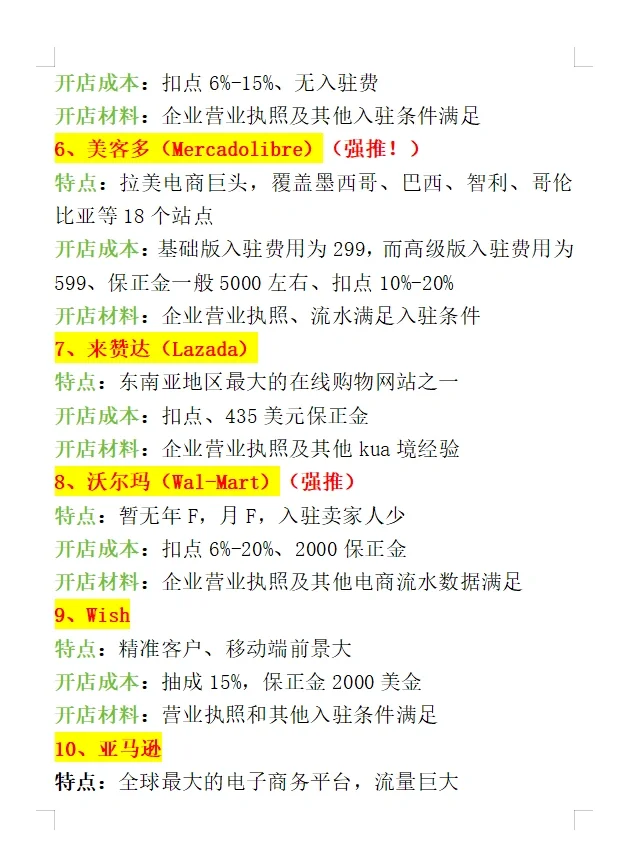 开店成本：扣点6%-15%、无入驻费

开店材料：企业营业执照及其他入驻条件满足

6、美客多（Mercadolibre）（强推！）

特点：拉美电商巨头，覆盖墨西哥、巴西、智利、哥伦比亚等18个站点

开店成本：基础版入驻费用为299，而高级版入驻费用为599、保正金一般5000左右、扣点10%-20%

开店材料：企业营业执照、流水满足入驻条件

7、来赞达（Lazada）

特点：东南亚地区最大的在线购物网站之一

开店成本：扣点、435美元保正金

开店材料：企业营业执照及其他kua境经验

8、沃尔玛（Wal-Mart）（强推）

特点：暂无年F，月F，入驻卖家人少

开店成本：扣点6%-20%、2000保正金

开店材料：企业营业执照及其他电商流水数据满足

9、Wish

特点：精准客户、移动端前景大

开店成本：抽成15%，保正金2000美金

开店材料：营业执照和其他入驻条件满足

10、亚马逊

特点：全球最大的电子商务平台，流量巨大